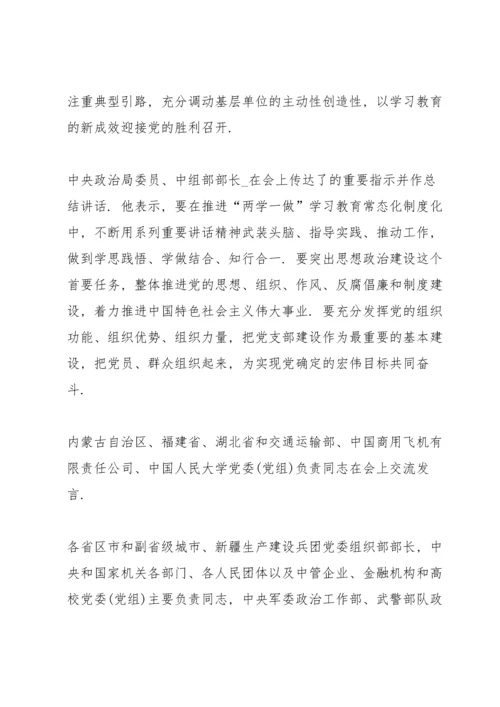 注重典型引路，充分调动基层单位的主动性创造性，以学习教育的新成效迎接党的胜利召开.

中央政治局委员、中组部部长_在会上传达了的重要指示并作总结讲话. 他表示，要在推进“两学一做”学习教育常态化制度化中，不断用系列重要讲话精神武装头脑、指导实践、推动工作，做到学思践悟、学做结合、知行合一. 要突出思想政治建设这个首要任务，整体推进党的思想、组织、作风、反腐倡廉和制度建设，着力推进中国特色社会主义伟大事业. 要充分发挥党的组织功能、组织优势、组织力量，把党支部建设作为最重要的基本建设，把党员、群众组织起来，为实现党确定的宏伟目标共同奋斗.

内蒙古自治区、福建省、湖北省和交通运输部、中国商用飞机有限责任公司、中国人民大学党委(党组)负责同志在会上交流发言.

各省区市和副省级城市、新疆生产建设兵团党委组织部部长，中央和国家机关各部门、各人民团体以及中管企业、金融机构和高校党委(党组)主要负责同志，中央军委政治工作部、武警部队政